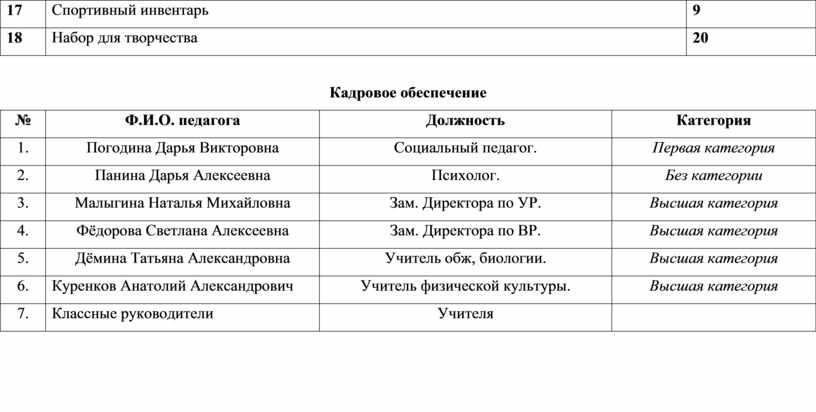 | 17 | Спортивный инвентарь | 9 |
|---|---|---|
| 18 | Набор для творчества | 20 |

Кадровое обеспечение

| № | Ф.И.О. педагога | Должность | Категория |
|---|---|---|---|
| 1. | Погодина Дарья Викторовна | Социальный педагог. | Первая категория |
| 2. | Панина Дарья Алексеевна | Психолог. | Без категории |
| 3. | Малыгина Наталья Михайловна | Зам. Директора по УР. | Высшая категория |
| 4. | Фёдорова Светлана Алексеевна | Зам. Директора по ВР. | Высшая категория |
| 5. | Дёмина Татьяна Александровна | Учитель обж, биологии. | Высшая категория |
| 6. | Куренков Анатолий Александрович | Учитель физической культуры. | Высшая категория |
| 7. | Классные руководители | Учителя | |